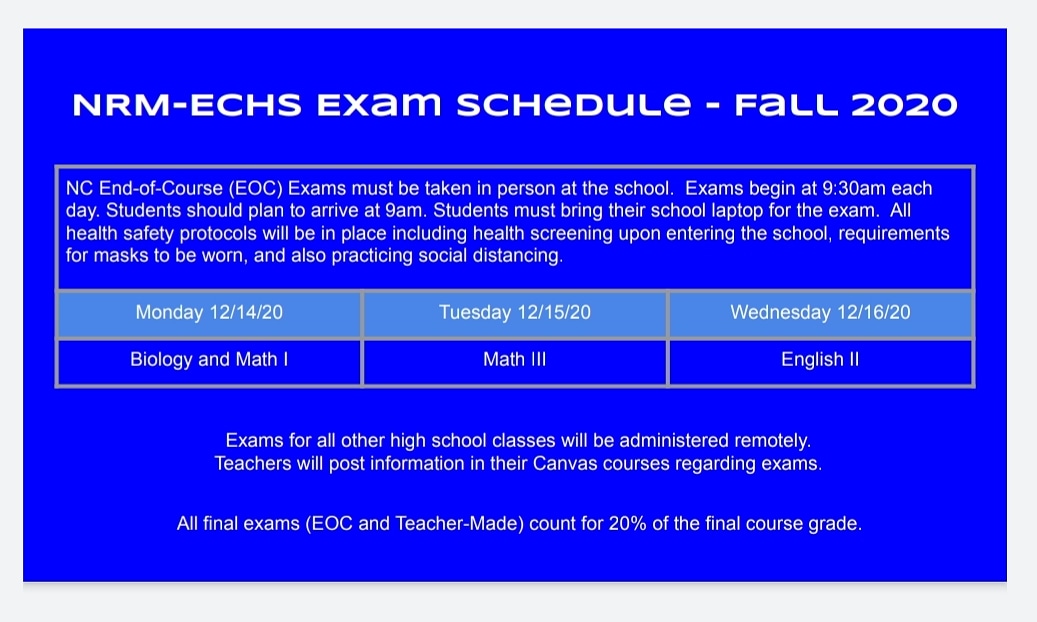 NRM-ECHS Exam Schedule - Fall 2020

NC End-of-Course (EOC) Exams must be taken in person at the school. Exams begin at 9:30am each day. Students should plan to arrive at 9am. Students must bring their school laptop for the exam. All health safety protocols will be in place including health screening upon entering the school, requirements for masks to be worn, and also practicing social distancing.

| Monday 12/14/20 | Tuesday 12/15/20 | Wednesday 12/16/20 |
|---|---|---|
| Biology and Math I | Math III | English II |

Exams for all other high school classes will be administered remotely.
Teachers will post information in their Canvas courses regarding exams.

All final exams (EOC and Teacher-Made) count for 20% of the final course grade.